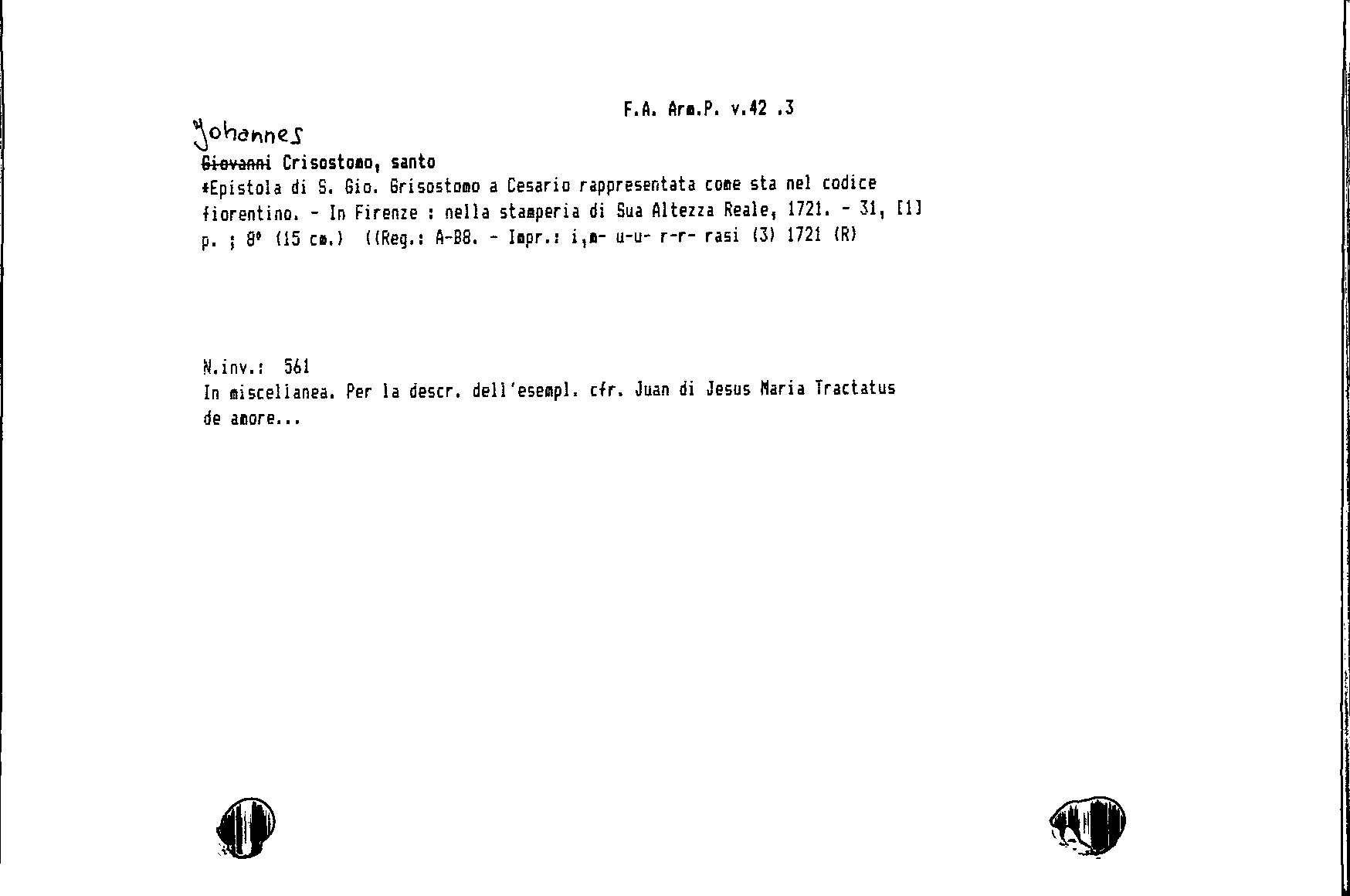 F.A. Arm.P. v.42 .3

Johannes
Giovanni Crisostomo, santo

*Epistola di S. Gio. Grisostomo a Cesario rappresentata come sta nel codice fiorentino. - In Firenze : nella stamperia di Sua Altezza Reale, 1721. - 31, [1] p. ; 8° (15 cm.) ((Reg.: A-B8. - Impr.: i,m- u-u- r-r- rasi (3) 1721 (R)

N.inv.: 561
In miscellanea. Per la descr. dell'esempl. cfr. Juan di Jesus Maria Tractatus de amore...